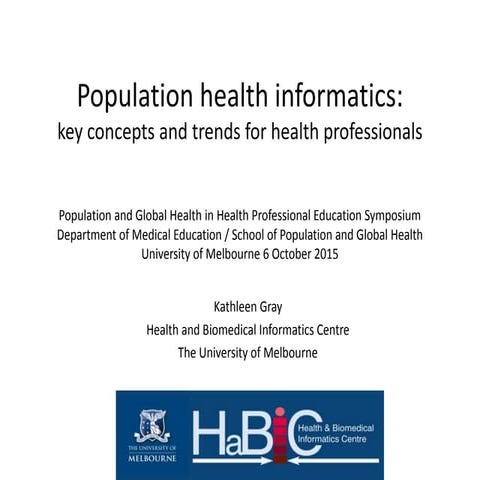 Population health informatics:
key concepts and trends for health professionals

Population and Global Health in Health Professional Education Symposium
Department of Medical Education / School of Population and Global Health
University of Melbourne 6 October 2015

Kathleen Gray
Health and Biomedical Informatics Centre
The University of Melbourne

THE UNIVERSITY OF MELBOURNE

HaBIC
Health & Biomedical Informatics Centre